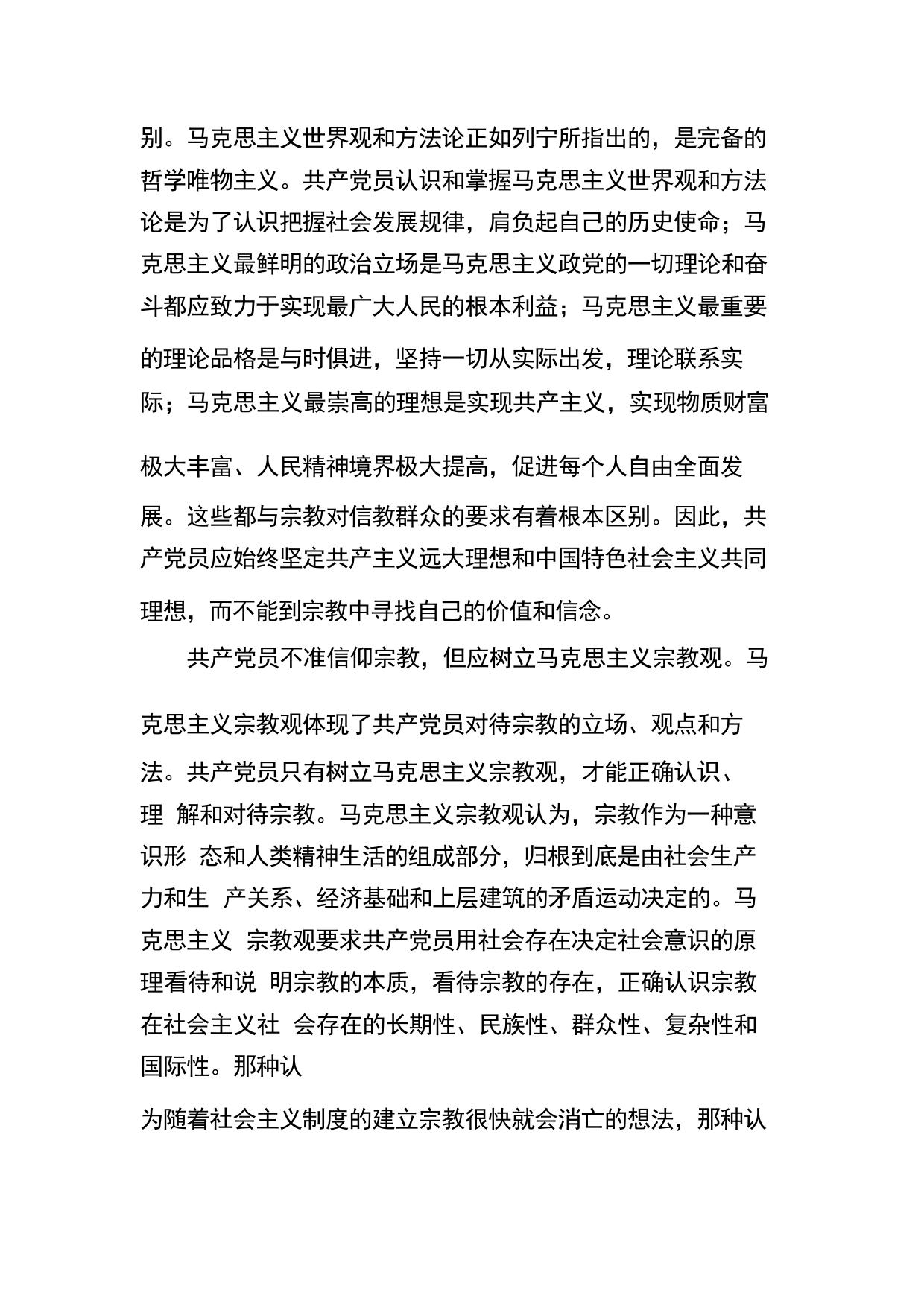 别。马克思主义世界观和方法论正如列宁所指出的，是完备的哲学唯物主义。共产党员认识和掌握马克思主义世界观和方法论是为了认识把握社会发展规律，肩负起自己的历史使命；马克思主义最鲜明的政治立场是马克思主义政党的一切理论和奋斗都应致力于实现最广大人民的根本利益；马克思主义最重要的理论品格是与时俱进，坚持一切从实际出发，理论联系实际；马克思主义最崇高的理想是实现共产主义，实现物质财富极大丰富、人民精神境界极大提高，促进每个人自由全面发展。这些都与宗教对信教群众的要求有着根本区别。因此，共产党员应始终坚定共产主义远大理想和中国特色社会主义共同理想，而不能到宗教中寻找自己的价值和信念。

共产党员不准信仰宗教，但应树立马克思主义宗教观。马克思主义宗教观体现了共产党员对待宗教的立场、观点和方法。共产党员只有树立马克思主义宗教观，才能正确认识、理 解和对待宗教。马克思主义宗教观认为，宗教作为一种意识形 态和人类精神生活的组成部分，归根到底是由社会生产力和生 产关系、经济基础和上层建筑的矛盾运动决定的。马克思主义 宗教观要求共产党员用社会存在决定社会意识的原理看待和说 明宗教的本质，看待宗教的存在，正确认识宗教在社会主义社 会存在的长期性、民族性、群众性、复杂性和国际性。那种认

为随着社会主义制度的建立宗教很快就会消亡的想法，那种认